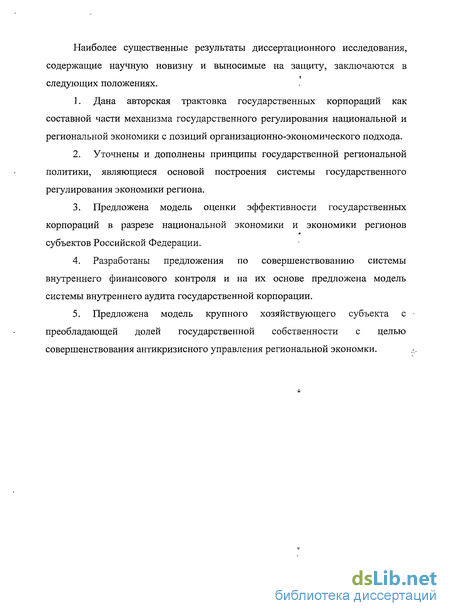 Наиболее существенные результаты диссертационного исследования, содержащие научную новизну и выносимые на защиту, заключаются в следующих положениях.

1. Дана авторская трактовка государственных корпораций как составной части механизма государственного регулирования национальной и региональной экономики с позиций организационно-экономического подхода.

2. Уточнены и дополнены принципы государственной региональной политики, являющиеся основой построения системы государственного регулирования экономики региона.

3. Предложена модель оценки эффективности государственных корпораций в разрезе национальной экономики и экономики регионов субъектов Российской Федерации.

4. Разработаны предложения по совершенствованию системы внутреннего финансового контроля и на их основе предложена модель системы внутреннего аудита государственной корпорации.

5. Предложена модель крупного хозяйствующего субъекта с преобладающей долей государственной собственности с целью совершенствования антикризисного управления региональной экономки.

dsLib.net
библиотека диссертаций